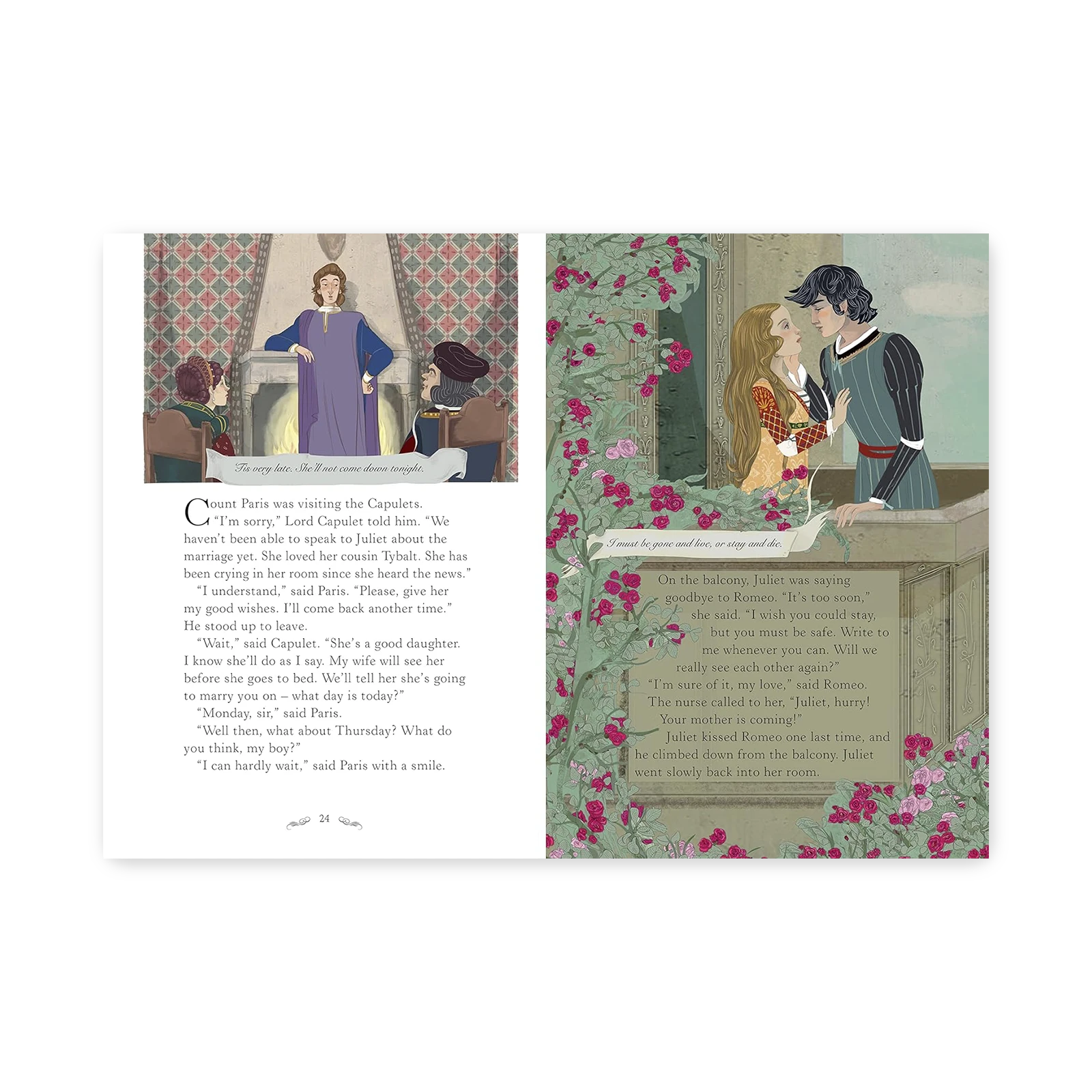 'Tis very late. She'll not come down tonight.

Count Paris was visiting the Capulets.

"I'm sorry," Lord Capulet told him. "We haven't been able to speak to Juliet about the marriage yet. She loved her cousin Tybalt. She has been crying in her room since she heard the news."

"I understand," said Paris. "Please, give her my good wishes. I'll come back another time." He stood up to leave.

"Wait," said Capulet. "She's a good daughter. I know she'll do as I say. My wife will see her before she goes to bed. We'll tell her she's going to marry you on – what day is today?"

"Monday, sir," said Paris.

"Well then, what about Thursday? What do you think, my boy?"

"I can hardly wait," said Paris with a smile.

24

I must be gone and live, or stay and die.

On the balcony, Juliet was saying goodbye to Romeo. "It's too soon," she said. "I wish you could stay, but you must be safe. Write to me whenever you can. Will we really see each other again?"

"I'm sure of it, my love," said Romeo.

The nurse called to her, "Juliet, hurry! Your mother is coming!"

Juliet kissed Romeo one last time, and he climbed down from the balcony. Juliet went slowly back into her room.